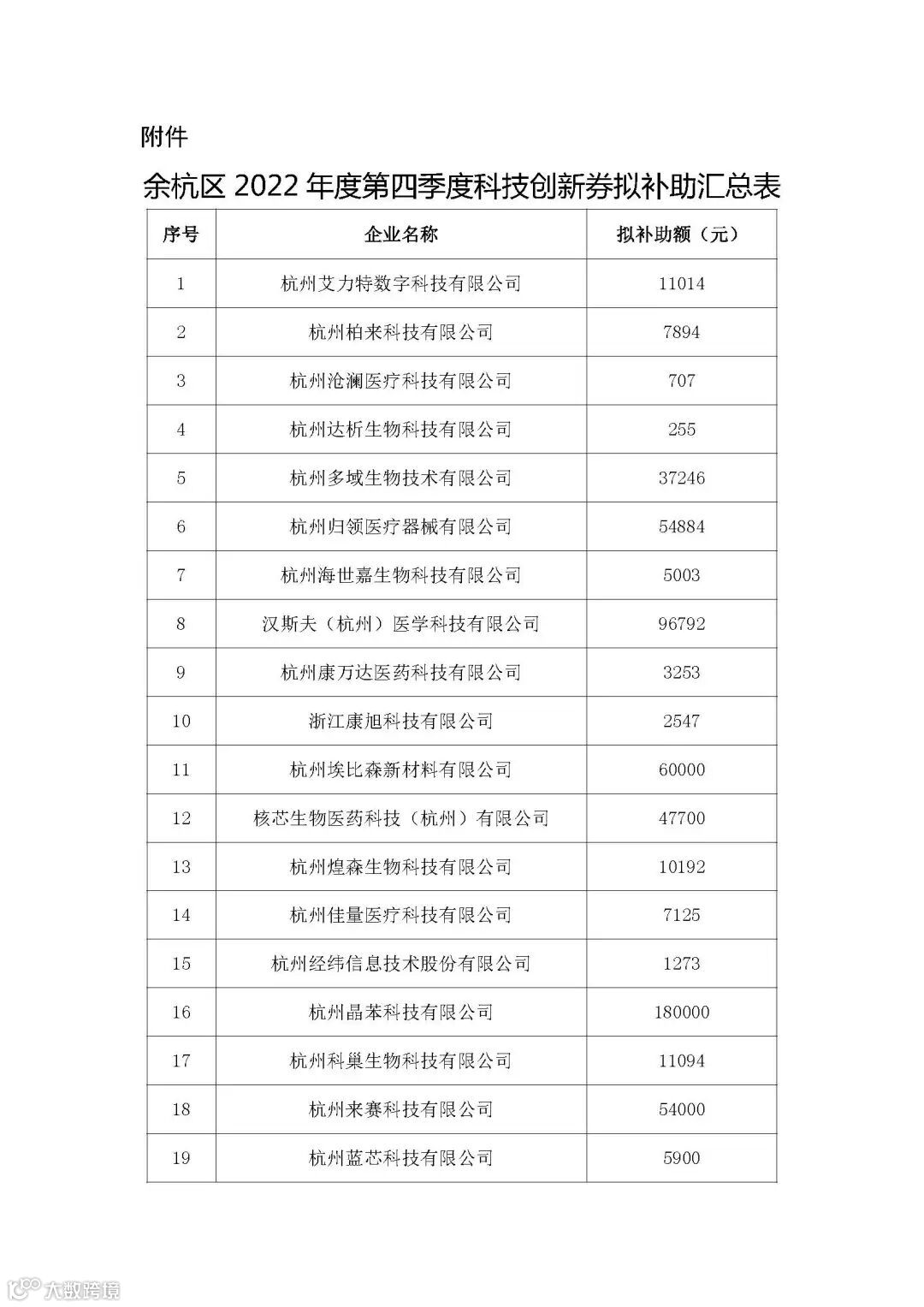 附件

余杭区 2022 年度第四季度科技创新券拟补助汇总表

| 序号 | 企业名称 | 拟补助额（元） |
|---|---|---|
| 1 | 杭州艾力特数字科技有限公司 | 11014 |
| 2 | 杭州柏来科技有限公司 | 7894 |
| 3 | 杭州沧澜医疗科技有限公司 | 707 |
| 4 | 杭州达析生物科技有限公司 | 255 |
| 5 | 杭州多域生物技术有限公司 | 37246 |
| 6 | 杭州归领医疗器械有限公司 | 54884 |
| 7 | 杭州海世嘉生物科技有限公司 | 5003 |
| 8 | 汉斯夫（杭州）医学科技有限公司 | 96792 |
| 9 | 杭州康万达医药科技有限公司 | 3253 |
| 10 | 浙江康旭科技有限公司 | 2547 |
| 11 | 杭州埃比森新材料有限公司 | 60000 |
| 12 | 核芯生物医药科技（杭州）有限公司 | 47700 |
| 13 | 杭州煌森生物科技有限公司 | 10192 |
| 14 | 杭州佳量医疗科技有限公司 | 7125 |
| 15 | 杭州经纬信息技术股份有限公司 | 1273 |
| 16 | 杭州晶苯科技有限公司 | 180000 |
| 17 | 杭州科巢生物科技有限公司 | 11094 |
| 18 | 杭州来赛科技有限公司 | 54000 |
| 19 | 杭州蓝芯科技有限公司 | 5900 |

大数跨境